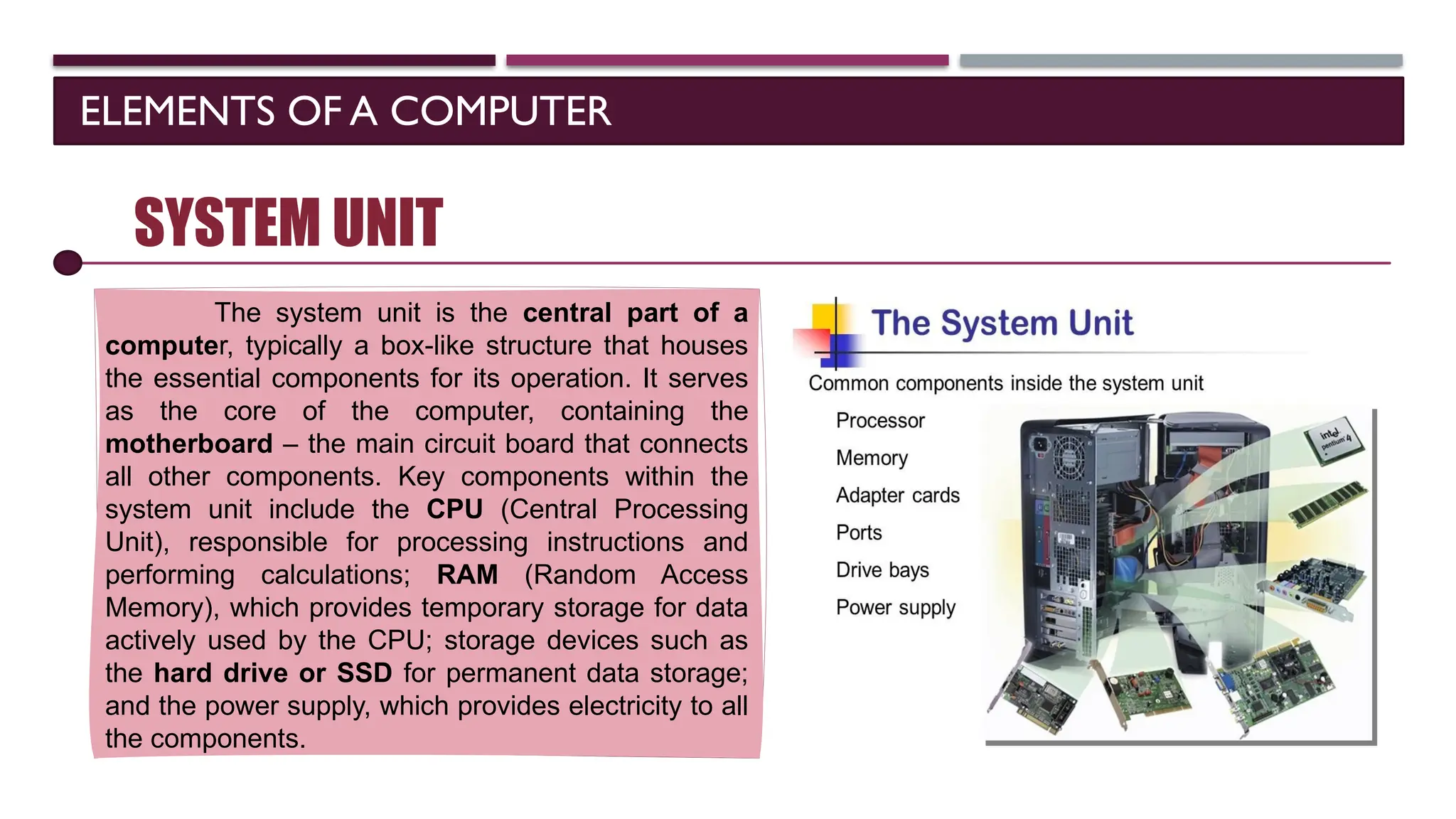 ELEMENTS OF A COMPUTER

SYSTEM UNIT

The system unit is the central part of a computer, typically a box-like structure that houses the essential components for its operation. It serves as the core of the computer, containing the motherboard – the main circuit board that connects all other components. Key components within the system unit include the CPU (Central Processing Unit), responsible for processing instructions and performing calculations; RAM (Random Access Memory), which provides temporary storage for data actively used by the CPU; storage devices such as the hard drive or SSD for permanent data storage; and the power supply, which provides electricity to all the components.

The System Unit

Common components inside the system unit

Processor

Memory

Adapter cards

Ports

Drive bays

Power supply

intel pentium 4